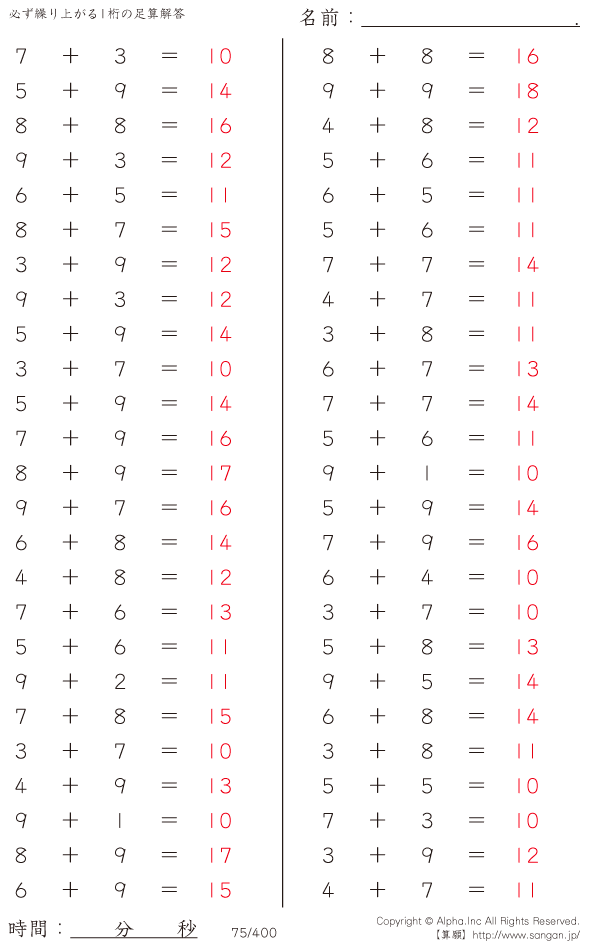 必ず繰り上がる1桁の足算解答

名前：____.

$7 + 3 = 10$
$5 + 9 = 14$
$8 + 8 = 16$
$9 + 3 = 12$
$6 + 5 = 11$
$8 + 7 = 15$
$3 + 9 = 12$
$9 + 3 = 12$
$5 + 9 = 14$
$3 + 7 = 10$
$5 + 9 = 14$
$7 + 9 = 16$
$8 + 9 = 17$
$9 + 7 = 16$
$6 + 8 = 14$
$4 + 8 = 12$
$7 + 6 = 13$
$5 + 6 = 11$
$9 + 2 = 11$
$7 + 8 = 15$
$3 + 7 = 10$
$4 + 9 = 13$
$9 + 1 = 10$
$8 + 9 = 17$
$6 + 9 = 15$

$8 + 8 = 16$
$9 + 9 = 18$
$4 + 8 = 12$
$5 + 6 = 11$
$6 + 5 = 11$
$5 + 6 = 11$
$7 + 7 = 14$
$4 + 7 = 11$
$3 + 8 = 11$
$6 + 7 = 13$
$7 + 7 = 14$
$5 + 6 = 11$
$9 + 1 = 10$
$5 + 9 = 14$
$7 + 9 = 16$
$6 + 4 = 10$
$3 + 7 = 10$
$5 + 8 = 13$
$9 + 5 = 14$
$6 + 8 = 14$
$3 + 8 = 11$
$5 + 5 = 10$
$7 + 3 = 10$
$3 + 9 = 12$
$4 + 7 = 11$

時間：____分____秒

75/400

Copyright © Alpha.Inc All Rights Reserved.
【算願】http://www.sangan.jp/